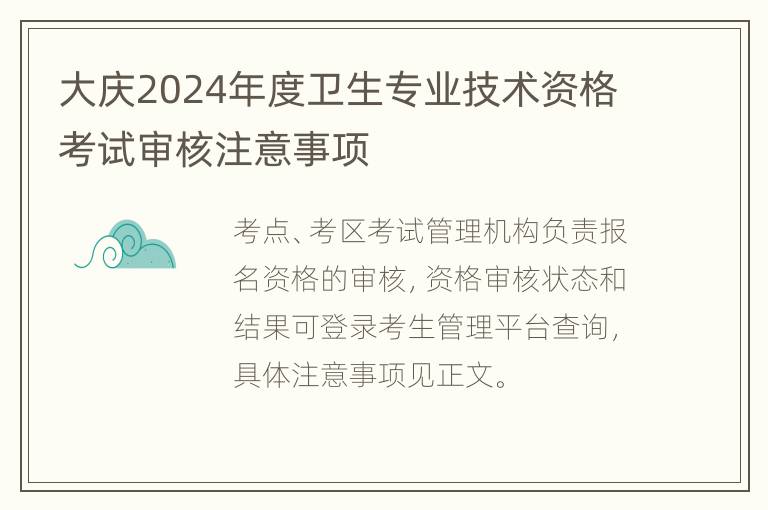 大庆2024年度卫生专业技术资格考试审核注意事项

考点、考区考试管理机构负责报名资格的审核, 资格审核状态和结果可登录考生管理平台查询, 具体注意事项见正文。